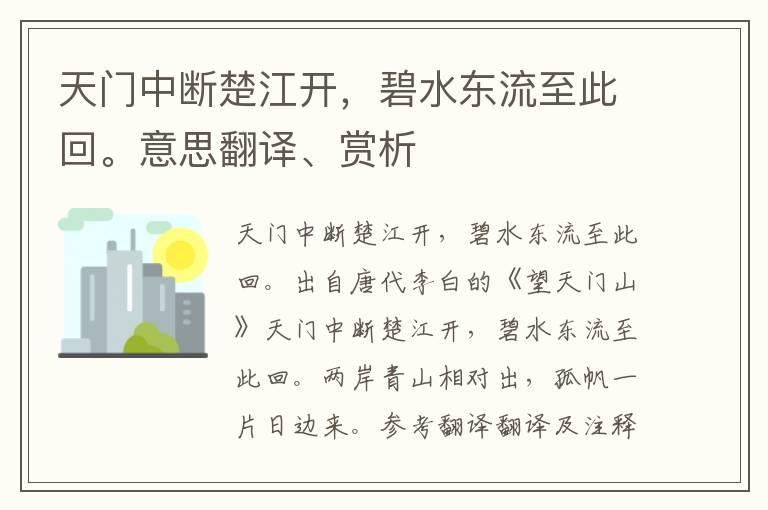 天门中断楚江开，碧水东流至此回。意思翻译、赏析

天门中断楚江开，碧水东流至此回。出自唐代李白的《望天门山》天门中断楚江开，碧水东流至此回。两岸青山相对出，孤帆一片日边来。参考翻译翻译及注释